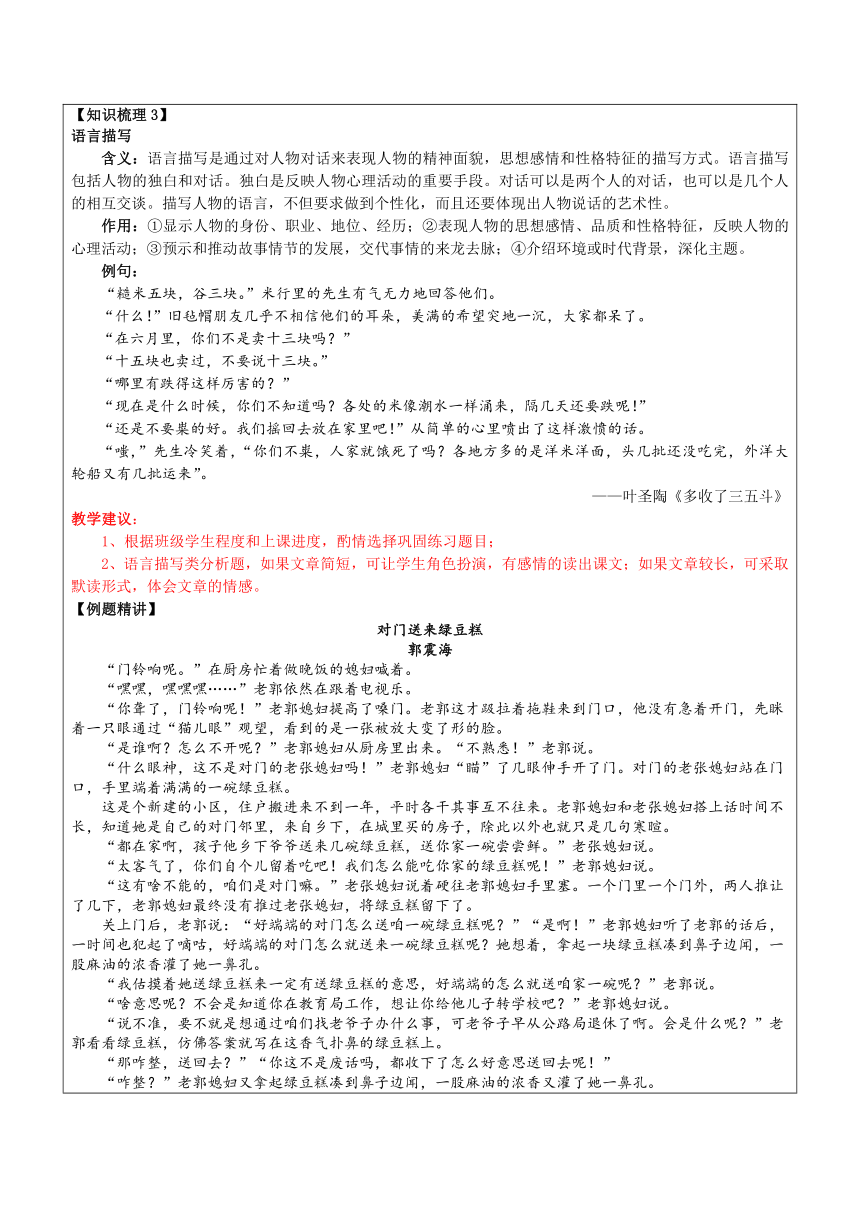 【知识梳理 3】
语言描写

含义：语言描写是通过对人物对话来表现人物的精神面貌，思想感情和性格特征的描写方式。语言描写包括人物的独白和对话。独白是反映人物心理活动的重要手段。对话可以是两个人的对话，也可以是几个人的相互交谈。描写人物的语言，不但要求做到个性化，而且还要体现出人物说话的艺术性。

作用：①显示人物的身份、职业、地位、经历；②表现人物的思想感情、品质和性格特征，反映人物的心理活动；③预示和推动故事情节的发展，交代事情的来龙去脉；④介绍环境或时代背景，深化主题。

例句：

“糙米五块，谷三块。”米行里的先生有气无力地回答他们。

“什么！”旧毡帽朋友几乎不相信他们的耳朵，美满的希望突地一沉，大家都呆了。

“在六月里，你们不是卖十三块吗？”

“十五块也卖过，不要说十三块。”

“哪里有跌得这样厉害的？”

“现在是什么时候，你们不知道吗？各处的米像潮水一样涌来，隔几天还要跌呢！”

“还是不要粜的好。我们摇回去放在家里吧！”从简单的心里喷出了这样激愤的话。

“嗤，”先生冷笑着，“你们不粜，人家就饿死了吗？各地方多的是洋米洋面，头几批还没吃完，外洋大轮船又有几批运来”。

——叶圣陶《多收了三五斗》

教学建议：

1、根据班级学生程度和上课进度，酌情选择巩固练习题目；

2、语言描写类分析题，如果文章简短，可让学生角色扮演，有感情的读出课文；如果文章较长，可采取默读形式，体会文章的情感。

【例题精讲】

对门送来绿豆糕
郭震海

“门铃响呢。”在厨房忙着做晚饭的媳妇喊着。

“嘿嘿，嘿嘿嘿……”老郭依然在跟着电视乐。

“你聋了，门铃响呢！”老郭媳妇提高了嗓门。老郭这才趿拉着拖鞋来到门口，他没有急着开门，先眯着一只眼通过“猫儿眼”观望，看到的是一张被放大变了形的脸。

“是谁啊？怎么不开呢？”老郭媳妇从厨房里出来。“不熟悉！”老郭说。

“什么眼神，这不是对门的老张媳妇吗！”老郭媳妇“瞄”了几眼伸手开了门。对门的老张媳妇站在门口，手里端着满满的一碗绿豆糕。

这是个新建的小区，住户搬进来不到一年，平时各干其事互不往来。老郭媳妇和老张媳妇搭上话时间不长，知道她是自己的对门邻里，来自乡下，在城里买的房子，除此以外也就只是几句寒暄。

“都在家啊，孩子他乡下爷爷送来几碗绿豆糕，送你家一碗尝尝鲜。”老张媳妇说。

“太客气了，你们自个儿留着吃吧！我们怎么能吃你家的绿豆糕呢！”老郭媳妇说。

“这有啥不能的，咱们是对门嘛。”老张媳妇说着硬往老郭媳妇手里塞。一个门里一个门外，两人推让了几下，老郭媳妇最终没有推过老张媳妇，将绿豆糕留下了。

关上门后，老郭说：“好端端的对门怎么送咱一碗绿豆糕呢？”“是啊！”老郭媳妇听了老郭的话后，一时间也犯起了嘀咕，好端端的对门怎么就送来一碗绿豆糕呢？她想着，拿起一块绿豆糕凑到鼻子边闻，一股麻油的浓香灌了她一鼻孔。

“我估摸着她送绿豆糕来一定有送绿豆糕的意思，好端端的怎么就送咱家一碗呢？”老郭说。

“啥意思呢？不会是知道你在教育局工作，想让你给他儿子转学校吧？”老郭媳妇说。

“说不准，要不就是想通过咱们找老爷子办什么事，可老爷子早从公路局退休了啊。会是什么呢？”老郭看着绿豆糕，仿佛答案就写在这香气扑鼻的绿豆糕上。

“那咋整，送回去？”“你这不是废话吗，都收下了怎么好意思送回去呢！”

“咋整？”老郭媳妇又拿起绿豆糕凑到鼻子边闻，一股麻油的浓香又灌了她一鼻孔。